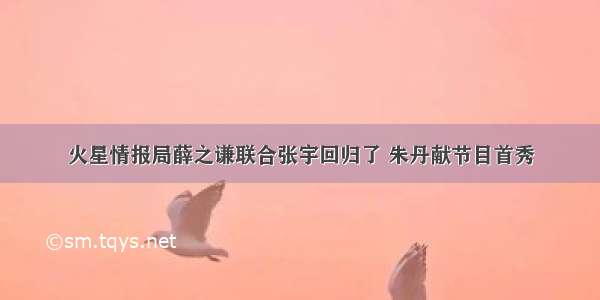 火星情报局薛之谦联合张宇回归了 朱丹献节目首秀

©sm.tqys.net